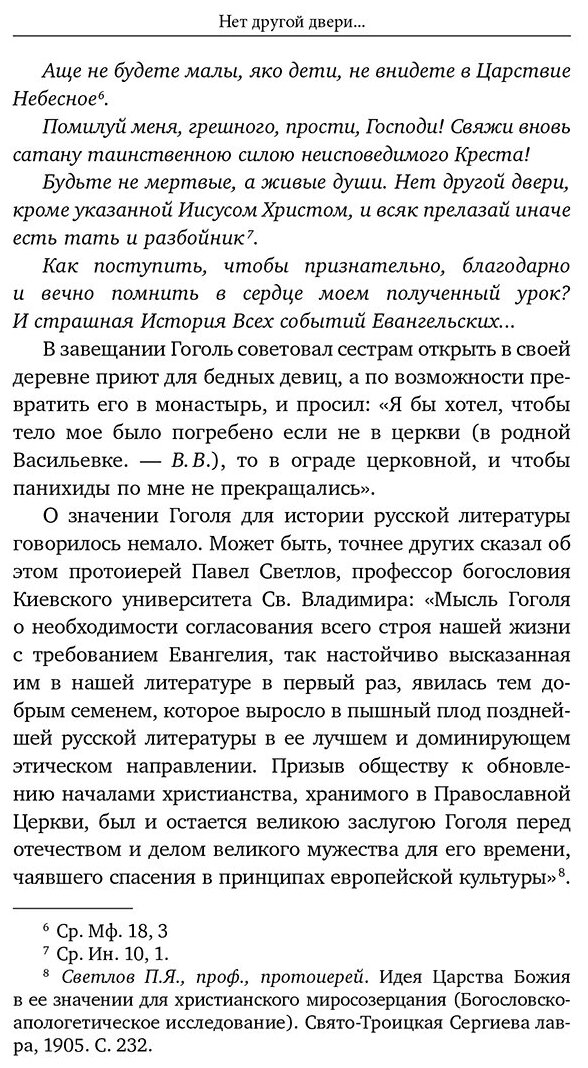 Нет другой двери...

Аще не будете малы, яко дети, не внидете в Царствие Небесное$^6$.

Помилуй меня, грешного, прости, Господи! Свяжи вновь сатану таинственною силою неисповедимого Креста!

Будьте не мертвые, а живые души. Нет другой двери, кроме указанной Иисусом Христом, и всяк прелазай иначе есть тать и разбойник$^7$.

Как поступить, чтобы признательно, благодарно и вечно помнить в сердце моем полученный урок? И страшная История Всех событий Евангельских...

В завещании Гоголь советовал сестрам открыть в своей деревне приют для бедных девиц, а по возможности превратить его в монастырь, и просил: «Я бы хотел, чтобы тело мое было погребено если не в церкви (в родной Васильевке. — В.В.), то в ограде церковной, и чтобы панихиды по мне не прекращались».

О значении Гоголя для истории русской литературы говорилось немало. Может быть, точнее других сказал об этом протоиерей Павел Светлов, профессор богословия Киевского университета Св. Владимира: «Мысль Гоголя о необходимости согласования всего строя нашей жизни с требованием Евангелия, так настойчиво высказанная им в нашей литературе в первый раз, явилась тем добрым семенем, которое выросло в пышный плод позднейшей русской литературы в ее лучшем и доминирующем этическом направлении. Призыв обществу к обновлению началами христианства, хранимого в Православной Церкви, был и остается великою заслугою Гоголя перед отечеством и делом великого мужества для его времени, чаявшего спасения в принципах европейской культуры»$^8$.

$^6$ Ср. Мф. 18, 3

$^7$ Ср. Ин. 10, 1.

$^8$ Светлов П.Я., проф., протоиерей. Идея Царства Божия в ее значении для христианского миросозерцания (Богословско-апологетическое исследование). Свято-Троицкая Сергиева лавра, 1905. С. 232.